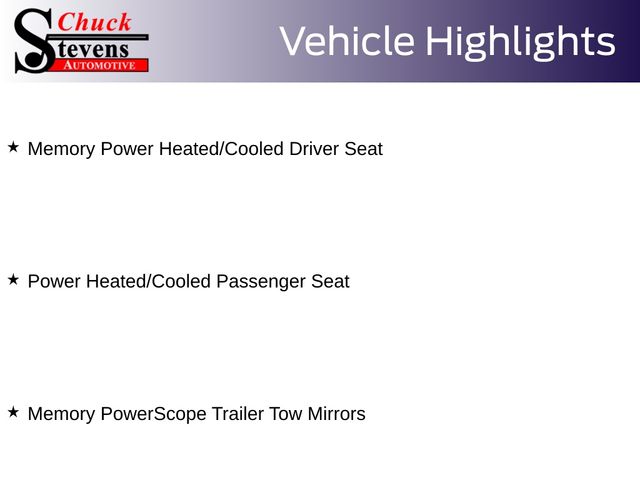 Chuck
Stevens
AUTOMOTIVE

Vehicle Highlights

★ Memory Power Heated/Cooled Driver Seat

★ Power Heated/Cooled Passenger Seat

★ Memory PowerScope Trailer Tow Mirrors